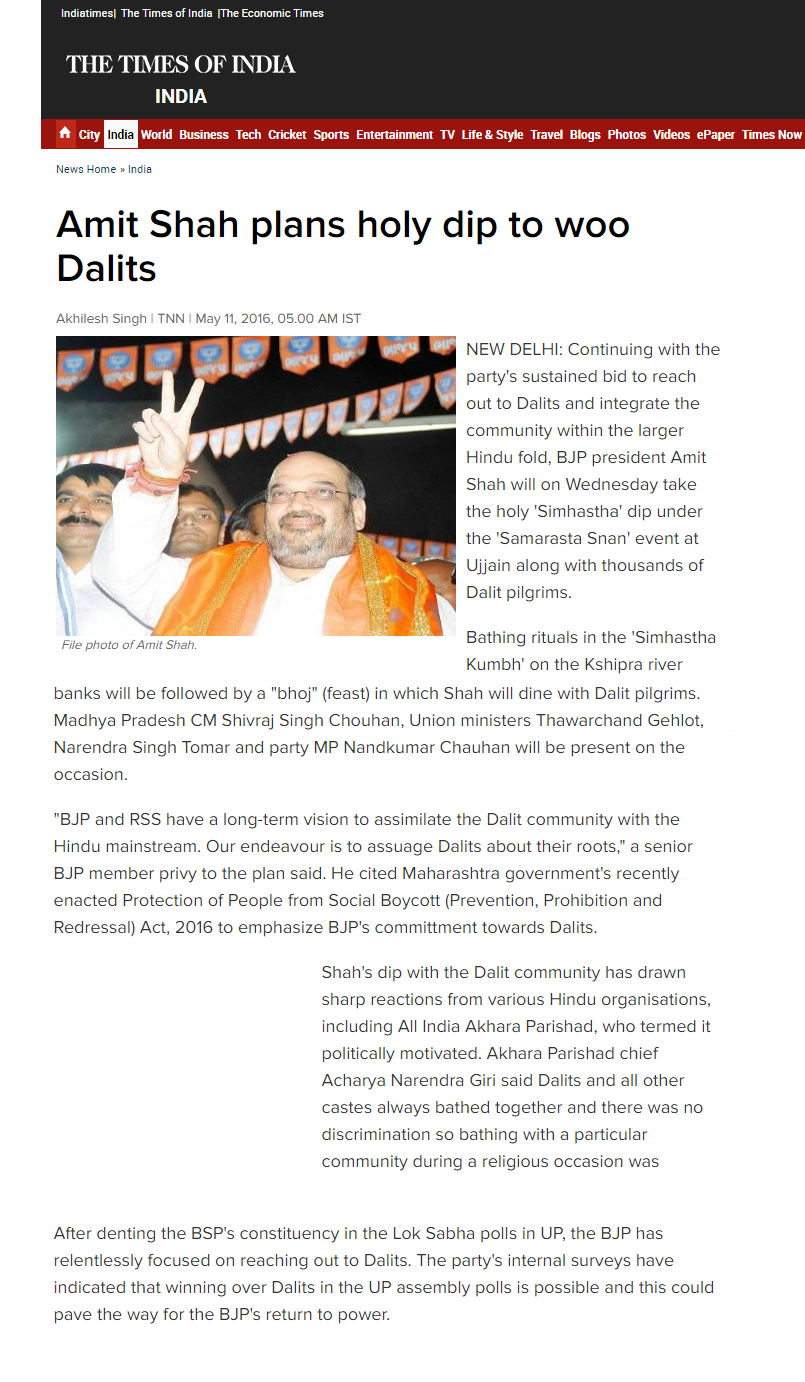 Indiatimes| The Times of India |The Economic Times

THE TIMES OF INDIA
INDIA

City India World Business Tech Cricket Sports Entertainment TV Life & Style Travel Blogs Photos Videos ePaper Times Now

News Home » India

Amit Shah plans holy dip to woo Dalits

Akhilesh Singh | TNN | May 11, 2016, 05.00 AM IST

File photo of Amit Shah.

NEW DELHI: Continuing with the party's sustained bid to reach out to Dalits and integrate the community within the larger Hindu fold, BJP president Amit Shah will on Wednesday take the holy 'Simhastha' dip under the 'Samarasta Snan' event at Ujjain along with thousands of Dalit pilgrims.

Bathing rituals in the 'Simhastha Kumbh' on the Kshipra river banks will be followed by a "bhoj" (feast) in which Shah will dine with Dalit pilgrims. Madhya Pradesh CM Shivraj Singh Chouhan, Union ministers Thawarchand Gehlot, Narendra Singh Tomar and party MP Nandkumar Chauhan will be present on the occasion.

"BJP and RSS have a long-term vision to assimilate the Dalit community with the Hindu mainstream. Our endeavour is to assuage Dalits about their roots," a senior BJP member privy to the plan said. He cited Maharashtra government's recently enacted Protection of People from Social Boycott (Prevention, Prohibition and Redressal) Act, 2016 to emphasize BJP's committment towards Dalits.

Shah's dip with the Dalit community has drawn sharp reactions from various Hindu organisations, including All India Akhara Parishad, who termed it politically motivated. Akhara Parishad chief Acharya Narendra Giri said Dalits and all other castes always bathed together and there was no discrimination so bathing with a particular community during a religious occasion was

After denting the BSP's constituency in the Lok Sabha polls in UP, the BJP has relentlessly focused on reaching out to Dalits. The party's internal surveys have indicated that winning over Dalits in the UP assembly polls is possible and this could pave the way for the BJP's return to power.